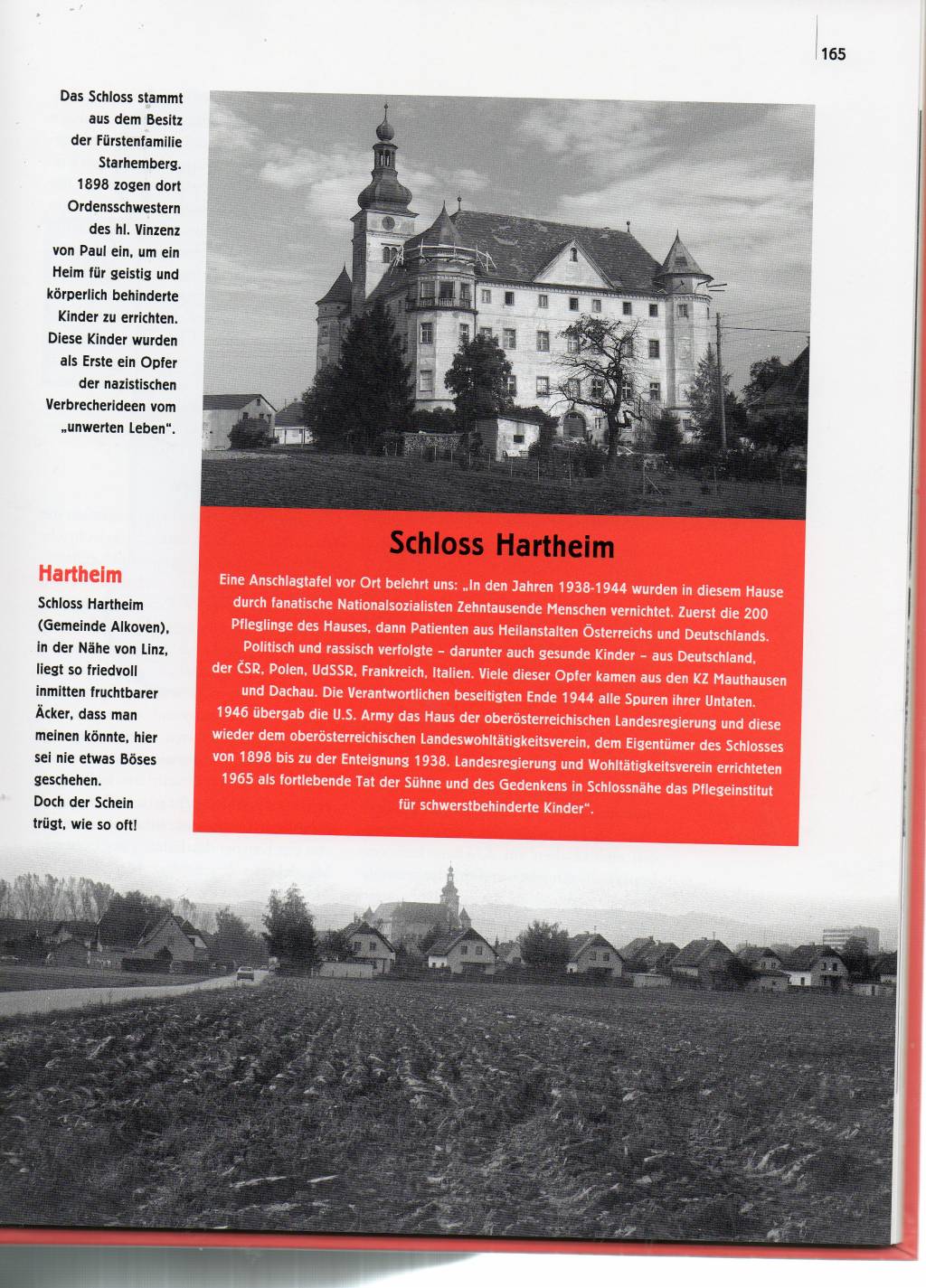 165

Das Schloss stammt aus dem Besitz der Fürstenfamilie Starhemberg. 1898 zogen dort Ordensschwestern des hl. Vinzenz von Paul ein, um ein Heim für geistig und körperlich behinderte Kinder zu errichten. Diese Kinder wurden als Erste ein Opfer der nazistischen Verbrecherideen vom „unwerten Leben".

Hartheim

Schloss Hartheim (Gemeinde Alkoven), in der Nähe von Linz, liegt so friedvoll inmitten fruchtbarer Äcker, dass man meinen könnte, hier sei nie etwas Böses geschehen. Doch der Schein trügt, wie so oft!

Schloss Hartheim

Eine Anschlagtafel vor Ort belehrt uns: „In den Jahren 1938-1944 wurden in diesem Hause durch fanatische Nationalsozialisten Zehntausende Menschen vernichtet. Zuerst die 200 Pfleglinge des Hauses, dann Patienten aus Heilanstalten Österreichs und Deutschlands. Politisch und rassisch verfolgte – darunter auch gesunde Kinder – aus Deutschland, der ČSR, Polen, UdSSR, Frankreich, Italien. Viele dieser Opfer kamen aus den KZ Mauthausen und Dachau. Die Verantwortlichen beseitigten Ende 1944 alle Spuren ihrer Untaten. 1946 übergab die U.S. Army das Haus der oberösterreichischen Landesregierung und diese wieder dem oberösterreichischen Landeswohltätigkeitsverein, dem Eigentümer des Schlosses von 1898 bis zu der Enteignung 1938. Landesregierung und Wohltätigkeitsverein errichteten 1965 als fortlebende Tat der Sühne und des Gedenkens in Schlossnähe das Pflegeinstitut für schwerstbehinderte Kinder".